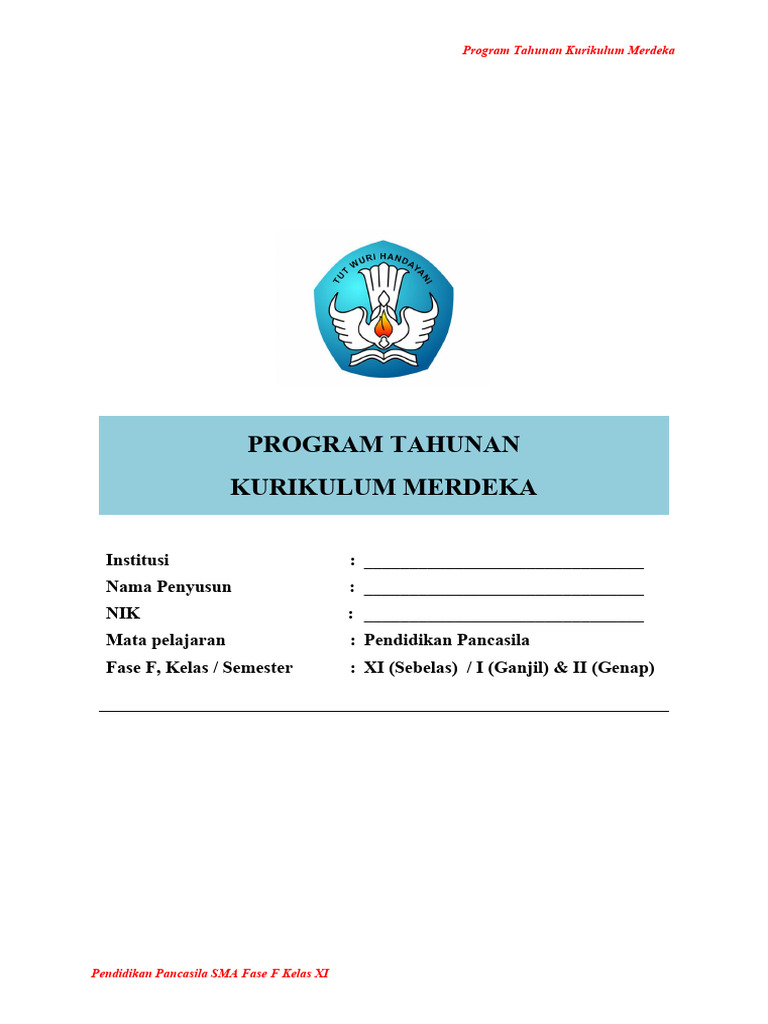 Program Tahunan Kurikulum Merdeka

TUT WURI HANDAYANI

PROGRAM TAHUNAN
KURIKULUM MERDEKA

Institusi : ________________________________
Nama Penyusun : ________________________________
NIK : ________________________________
Mata pelajaran : Pendidikan Pancasila
Fase F, Kelas / Semester : XI (Sebelas) / I (Ganjil) & II (Genap)

Pendidikan Pancasila SMA Fase F Kelas XI